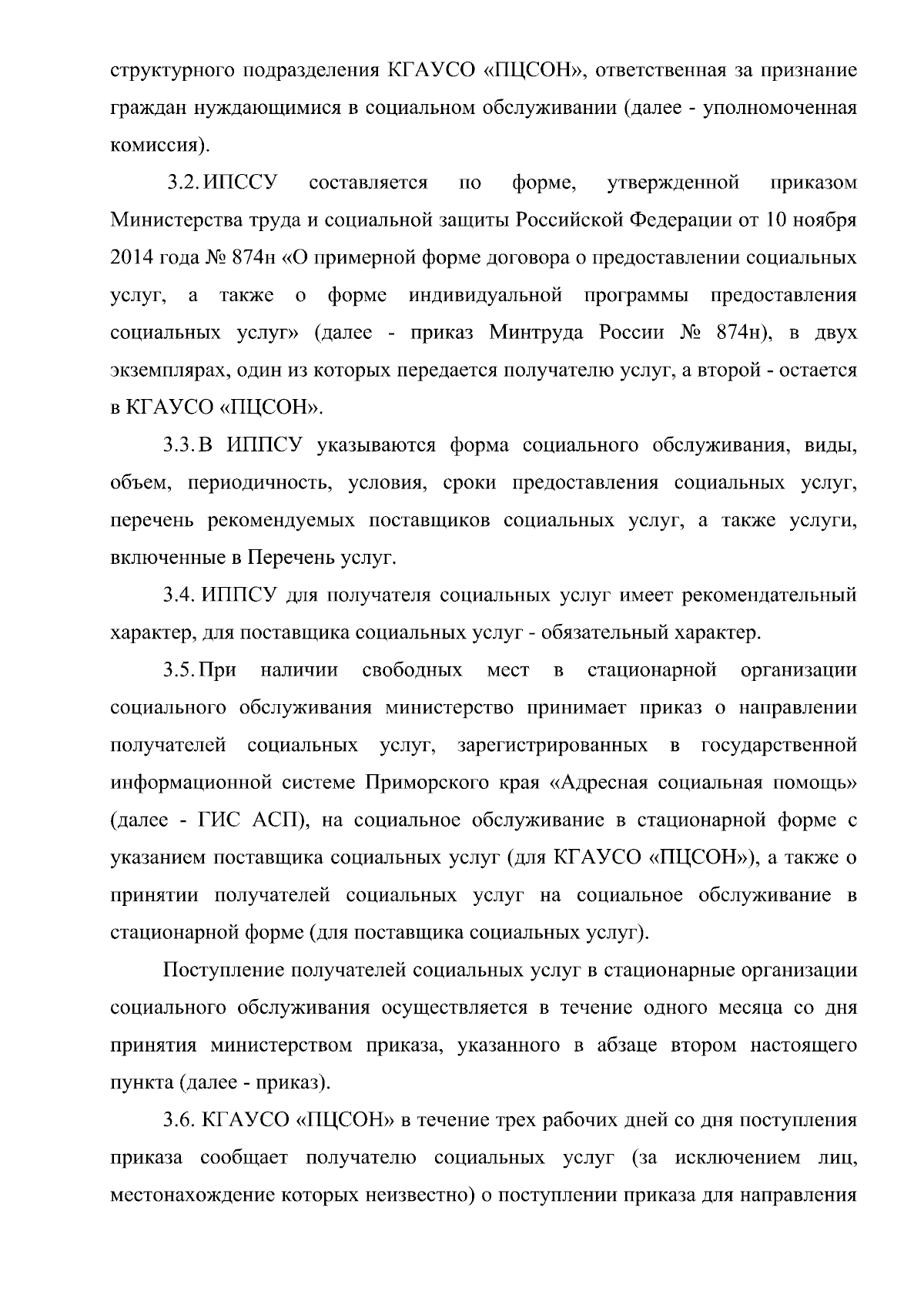 структурного подразделения КГАУСО «ПЦСОН», ответственная за признание граждан нуждающимися в социальном обслуживании (далее - уполномоченная комиссия).

3.2. ИПССУ составляется по форме, утвержденной приказом Министерства труда и социальной защиты Российской Федерации от 10 ноября 2014 года № 874н «О примерной форме договора о предоставлении социальных услуг, а также о форме индивидуальной программы предоставления социальных услуг» (далее - приказ Минтруда России № 874н), в двух экземплярах, один из которых передается получателю услуг, а второй - остается в КГАУСО «ПЦСОН».

3.3. В ИППСУ указываются форма социального обслуживания, виды, объем, периодичность, условия, сроки предоставления социальных услуг, перечень рекомендуемых поставщиков социальных услуг, а также услуги, включенные в Перечень услуг.

3.4. ИППСУ для получателя социальных услуг имеет рекомендательный характер, для поставщика социальных услуг - обязательный характер.

3.5. При наличии свободных мест в стационарной организации социального обслуживания министерство принимает приказ о направлении получателей социальных услуг, зарегистрированных в государственной информационной системе Приморского края «Адресная социальная помощь» (далее - ГИС АСП), на социальное обслуживание в стационарной форме с указанием поставщика социальных услуг (для КГАУСО «ПЦСОН»), а также о принятии получателей социальных услуг на социальное обслуживание в стационарной форме (для поставщика социальных услуг).

Поступление получателей социальных услуг в стационарные организации социального обслуживания осуществляется в течение одного месяца со дня принятия министерством приказа, указанного в абзаце втором настоящего пункта (далее - приказ).

3.6. КГАУСО «ПЦСОН» в течение трех рабочих дней со дня поступления приказа сообщает получателю социальных услуг (за исключением лиц, местонахождение которых неизвестно) о поступлении приказа для направления